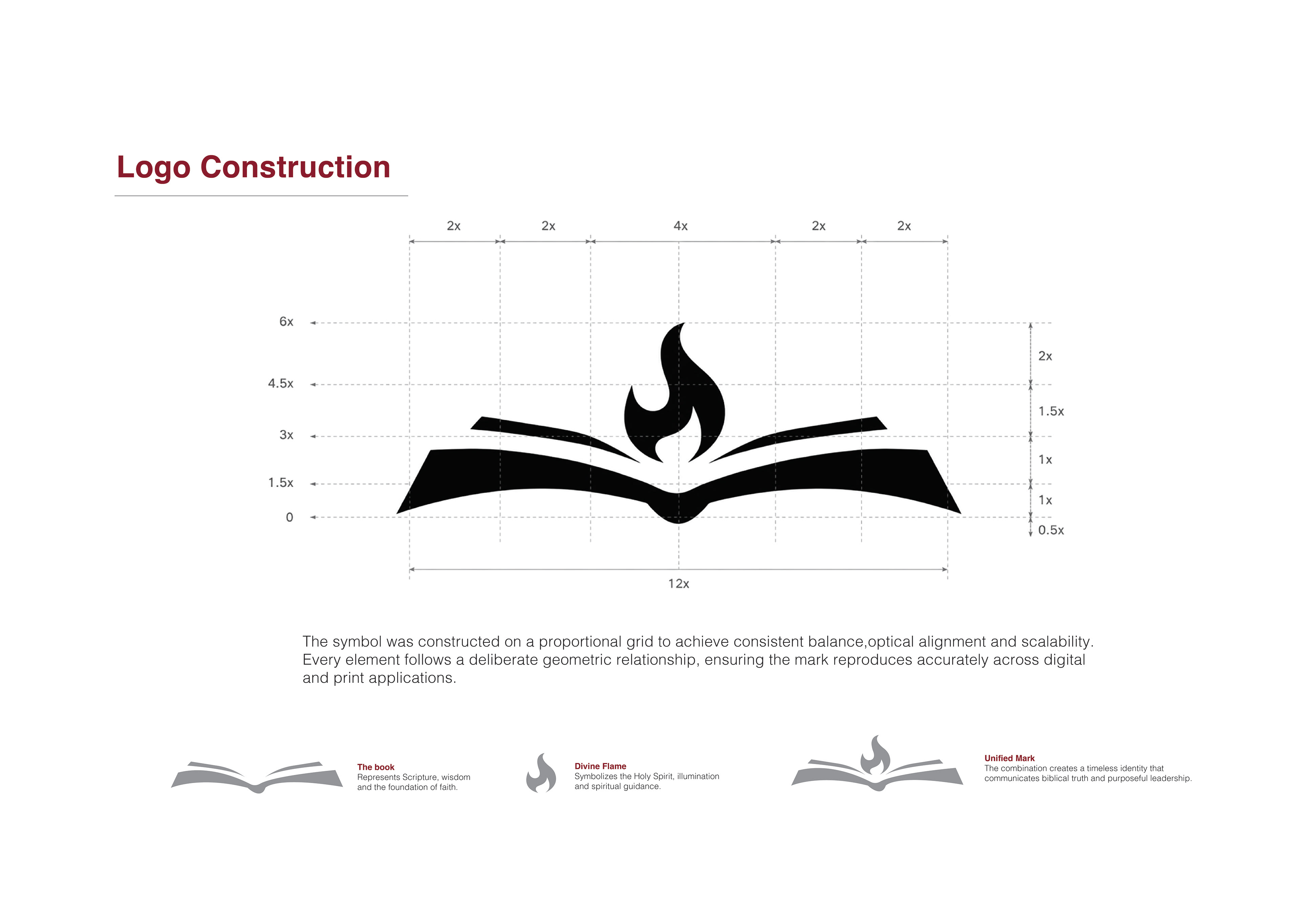 Logo Construction

2x 2x 4x 2x 2x

6x
4.5x
3x
1.5x
0

2x
1.5x
1x
1x
0.5x

12x

The symbol was constructed on a proportional grid to achieve consistent balance,optical alignment and scalability. Every element follows a deliberate geometric relationship, ensuring the mark reproduces accurately across digital and print applications.

The book
Represents Scripture, wisdom and the foundation of faith.

Divine Flame
Symbolizes the Holy Spirit, illumination and spiritual guidance.

Unified Mark
The combination creates a timeless identity that communicates biblical truth and purposeful leadership.